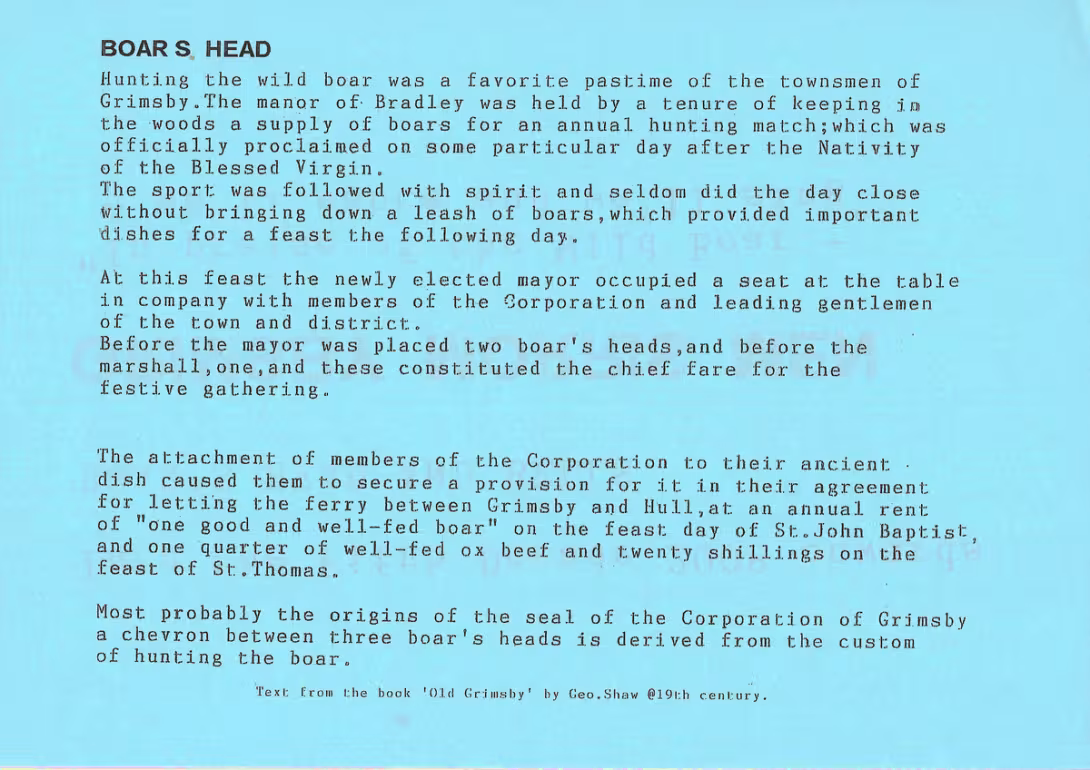 BOAR S HEAD

Hunting the wild boar was a favorite pastime of the townsmen of Grimsby.The manor of Bradley was held by a tenure of keeping in the woods a supply of boars for an annual hunting match;which was officially proclaimed on some particular day after the Nativity of the Blessed Virgin.

The sport was followed with spirit and seldom did the day close without bringing down a leash of boars,which provided important dishes for a feast the following day.

At this feast the newly elected mayor occupied a seat at the table in company with members of the Corporation and leading gentlemen of the town and district.

Before the mayor was placed two boar's heads,and before the marshall,one,and these constituted the chief fare for the festive gathering.

The attachment of members of the Corporation to their ancient dish caused them to secure a provision for it in their agreement for letting the ferry between Grimsby and Hull,at an annual rent of "one good and well-fed boar" on the feast day of St.John Baptist, and one quarter of well-fed ox beef and twenty shillings on the feast of St.Thomas.

Most probably the origins of the seal of the Corporation of Grimsby a chevron between three boar's heads is derived from the custom of hunting the boar.

Text from the book 'Old Grimsby' by Geo.Shaw @19th century.